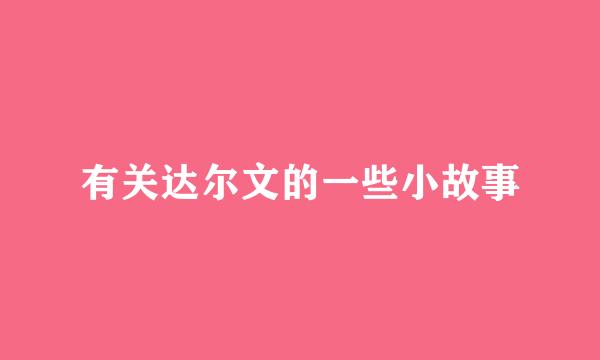 有关达尔文的一些小故事